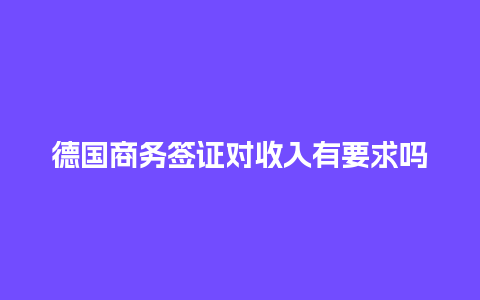 德国商务签证对收入有要求吗